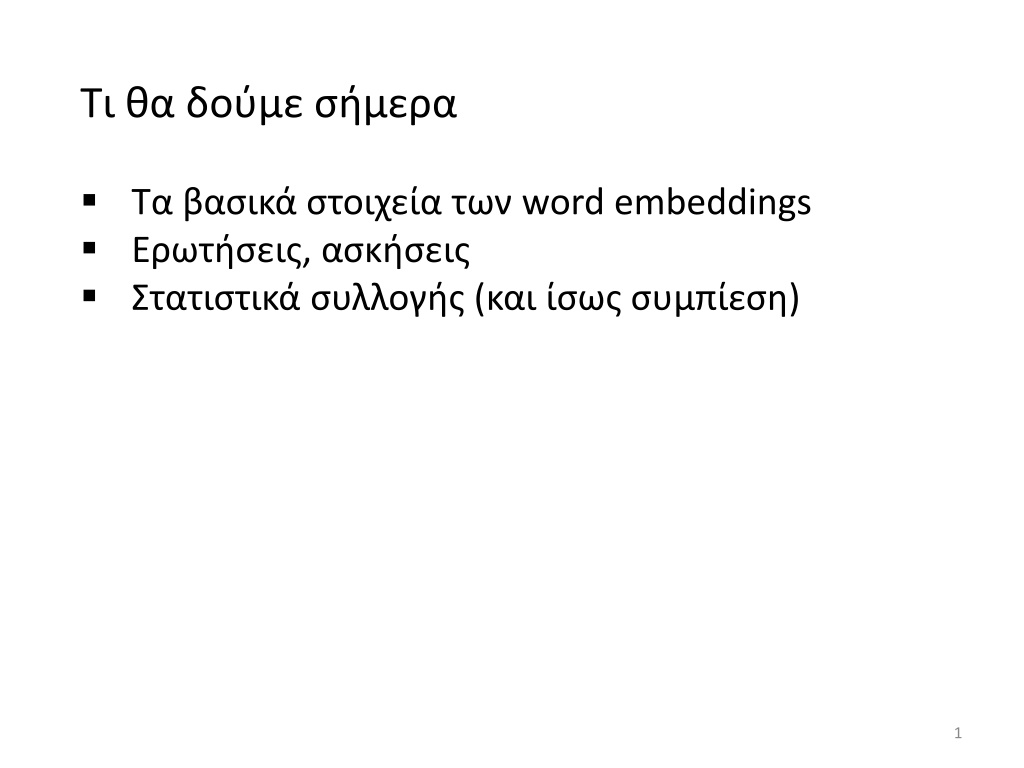 Τι θα δούμε σήμερα

• Τα βασικά στοιχεία των word embeddings
• Ερωτήσεις, ασκήσεις
• Στατιστικά συλλογής (και ίσως συμπίεση)

1